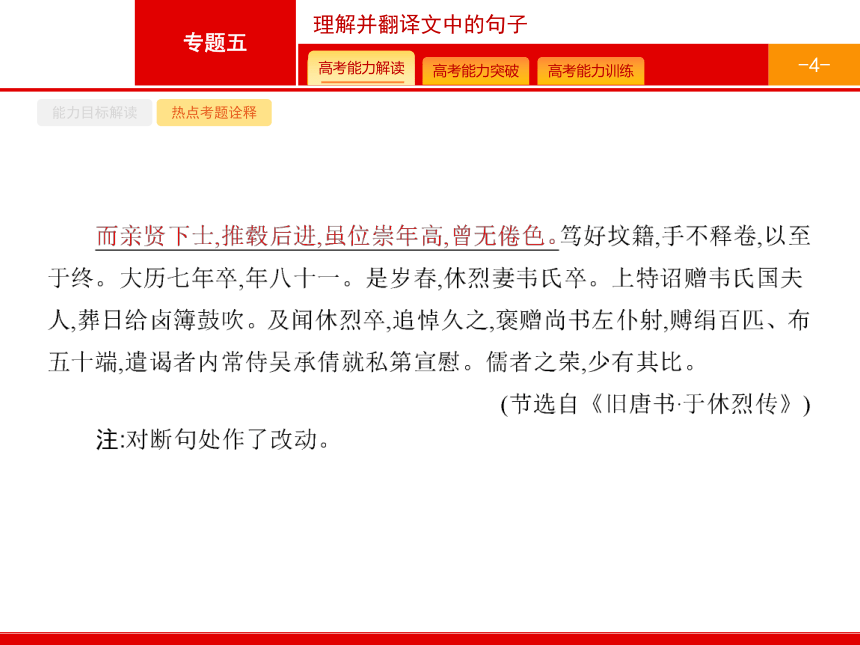 专题五

理解并翻译文中的句子

高考能力解读　高考能力突破　高考能力训练

-4-

能力目标解读　热点考题诠释

而亲贤下士,推毂后进,虽位崇年高,曾无倦色。笃好坟籍,手不释卷,以至于终。大历七年卒,年八十一。是岁春,休烈妻韦氏卒。上特诏赠韦氏国夫人,葬日给卤簿鼓吹。及闻休烈卒,追悼久之,褒赠尚书左仆射,赙绢百匹、布五十端,遣谒者内常侍吴承倩就私第宣慰。儒者之荣,少有其比。

(节选自《旧唐书·于休烈传》)

注:对断句处作了改动。